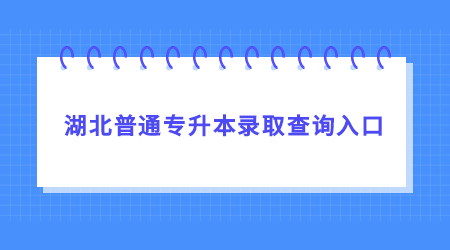 湖北普通专升本录取查询入口